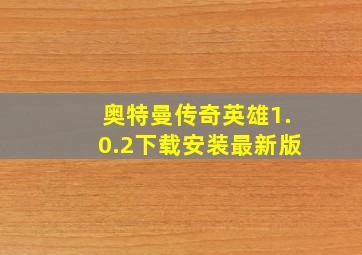 奥特曼传奇英雄1.0.2下载安装最新版